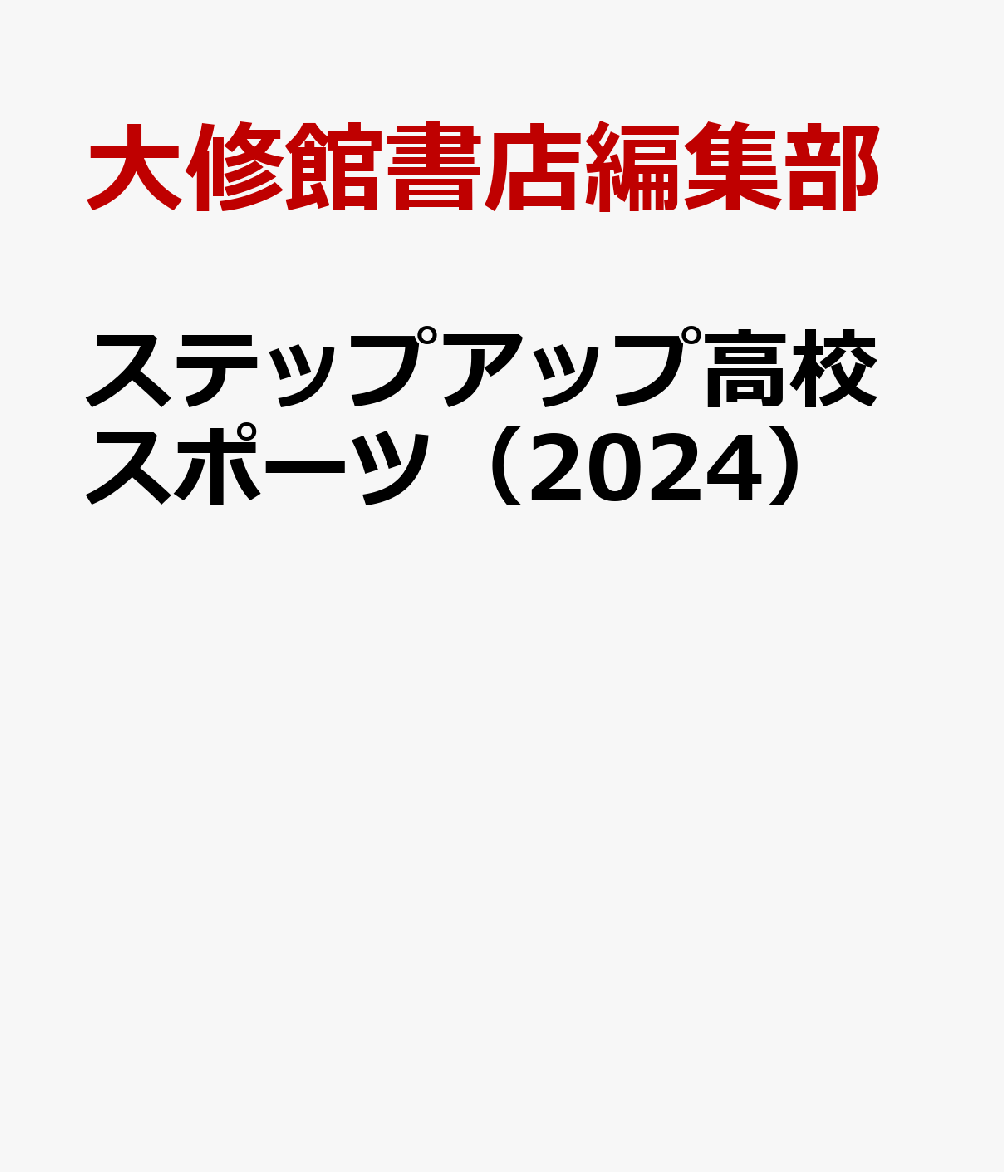 大修館書店編集部

ステップアップ高校スポーツ（2024）